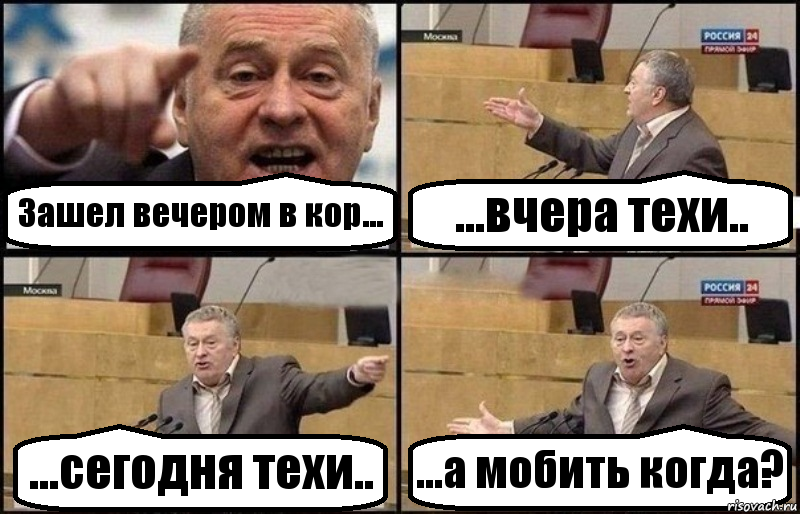 Зашел вечером в кор...

Москва

РОССИЯ 24
ПРЯМОЙ ЭФИР

...вчера техи..

Москва

...сегодня техи..

РОССИЯ 24
ПРЯМОЙ ЭФИР

...а мобить когда?

risovach.ru